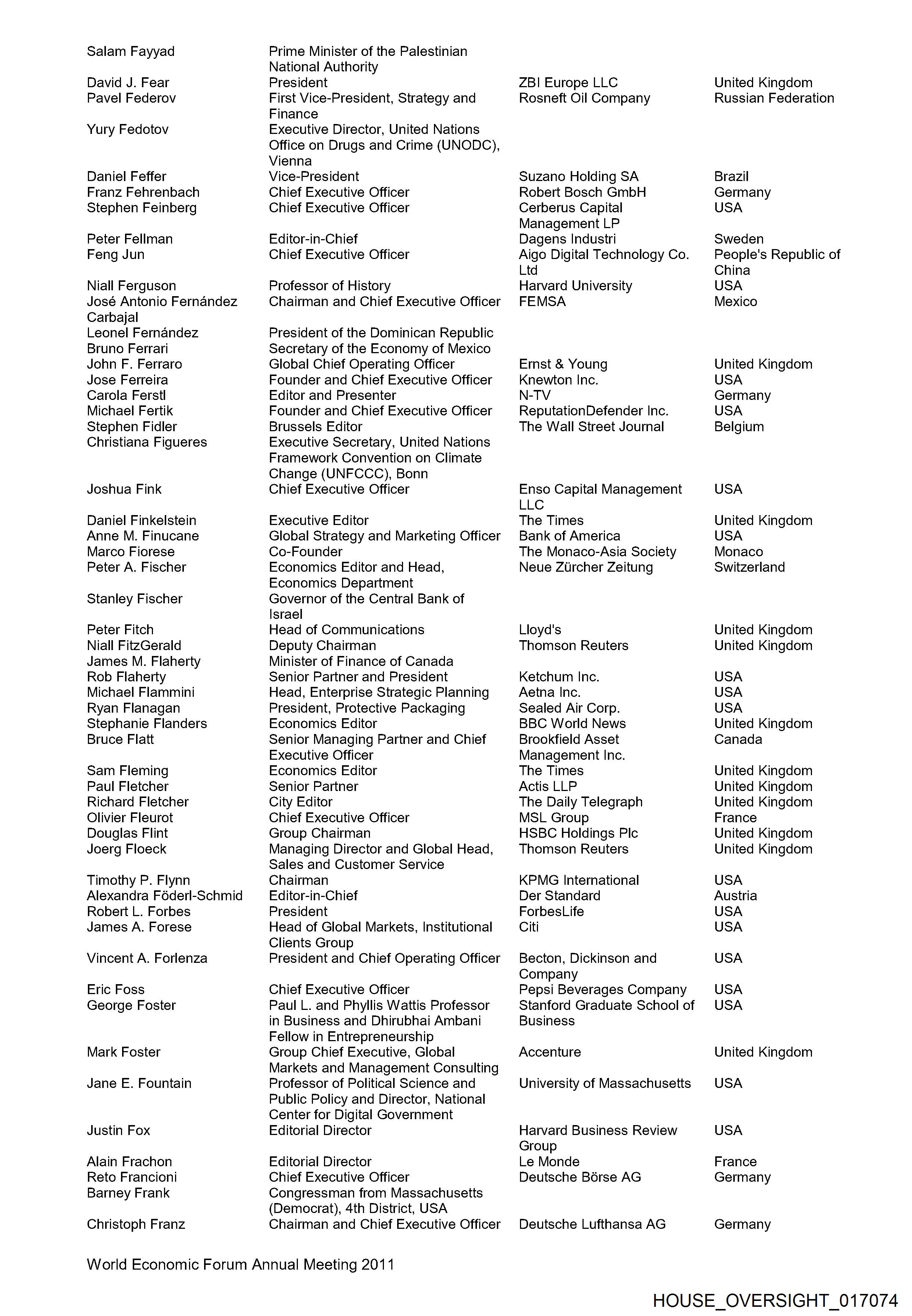 | | | | |
|---|---|---|---|
| Salam Fayyad | Prime Minister of the Palestinian National Authority | | |
| David J. Fear | President | ZBI Europe LLC | United Kingdom |
| Pavel Federov | First Vice-President, Strategy and Finance | Rosneft Oil Company | Russian Federation |
| Yury Fedotov | Executive Director, United Nations Office on Drugs and Crime (UNODC), Vienna | | |
| Daniel Feffer | Vice-President | Suzano Holding SA | Brazil |
| Franz Fehrenbach | Chief Executive Officer | Robert Bosch GmbH | Germany |
| Stephen Feinberg | Chief Executive Officer | Cerberus Capital Management LP | USA |
| Peter Fellman | Editor-in-Chief | Dagens Industri | Sweden |
| Feng Jun | Chief Executive Officer | Aigo Digital Technology Co. Ltd | People's Republic of China |
| Niall Ferguson | Professor of History | Harvard University | USA |
| José Antonio Fernández Carbajal | Chairman and Chief Executive Officer | FEMSA | Mexico |
| Leonel Fernández | President of the Dominican Republic | | |
| Bruno Ferrari | Secretary of the Economy of Mexico | | |
| John F. Ferraro | Global Chief Operating Officer | Ernst & Young | United Kingdom |
| Jose Ferreira | Founder and Chief Executive Officer | Knewton Inc. | USA |
| Carola Ferstl | Editor and Presenter | N-TV | Germany |
| Michael Fertik | Founder and Chief Executive Officer | ReputationDefender Inc. | USA |
| Stephen Fidler | Brussels Editor | The Wall Street Journal | Belgium |
| Christiana Figueres | Executive Secretary, United Nations Framework Convention on Climate Change (UNFCCC), Bonn | | |
| Joshua Fink | Chief Executive Officer | Enso Capital Management LLC | USA |
| Daniel Finkelstein | Executive Editor | The Times | United Kingdom |
| Anne M. Finucane | Global Strategy and Marketing Officer | Bank of America | USA |
| Marco Fiorese | Co-Founder | The Monaco-Asia Society | Monaco |
| Peter A. Fischer | Economics Editor and Head, Economics Department | Neue Zürcher Zeitung | Switzerland |
| Stanley Fischer | Governor of the Central Bank of Israel | | |
| Peter Fitch | Head of Communications | Lloyd's | United Kingdom |
| Niall FitzGerald | Deputy Chairman | Thomson Reuters | United Kingdom |
| James M. Flaherty | Minister of Finance of Canada | | |
| Rob Flaherty | Senior Partner and President | Ketchum Inc. | USA |
| Michael Flammini | Head, Enterprise Strategic Planning | Aetna Inc. | USA |
| Ryan Flanagan | President, Protective Packaging | Sealed Air Corp. | USA |
| Stephanie Flanders | Economics Editor | BBC World News | United Kingdom |
| Bruce Flatt | Senior Managing Partner and Chief Executive Officer | Brookfield Asset Management Inc. | Canada |
| Sam Fleming | Economics Editor | The Times | United Kingdom |
| Paul Fletcher | Senior Partner | Actis LLP | United Kingdom |
| Richard Fletcher | City Editor | The Daily Telegraph | United Kingdom |
| Olivier Fleurot | Chief Executive Officer | MSL Group | France |
| Douglas Flint | Group Chairman | HSBC Holdings Plc | United Kingdom |
| Joerg Floeck | Managing Director and Global Head, Sales and Customer Service | Thomson Reuters | United Kingdom |
| Timothy P. Flynn | Chairman | KPMG International | USA |
| Alexandra Föderl-Schmid | Editor-in-Chief | Der Standard | Austria |
| Robert L. Forbes | President | ForbesLife | USA |
| James A. Forese | Head of Global Markets, Institutional Clients Group | Citi | USA |
| Vincent A. Forlenza | President and Chief Operating Officer | Becton, Dickinson and Company | USA |
| Eric Foss | Chief Executive Officer | Pepsi Beverages Company | USA |
| George Foster | Paul L. and Phyllis Wattis Professor in Business and Dhirubhai Ambani Fellow in Entrepreneurship | Stanford Graduate School of Business | USA |
| Mark Foster | Group Chief Executive, Global Markets and Management Consulting | Accenture | United Kingdom |
| Jane E. Fountain | Professor of Political Science and Public Policy and Director, National Center for Digital Government | University of Massachusetts | USA |
| Justin Fox | Editorial Director | Harvard Business Review Group | USA |
| Alain Frachon | Editorial Director | Le Monde | France |
| Reto Francioni | Chief Executive Officer | Deutsche Börse AG | Germany |
| Barney Frank | Congressman from Massachusetts (Democrat), 4th District, USA | | |
| Christoph Franz | Chairman and Chief Executive Officer | Deutsche Lufthansa AG | Germany |

World Economic Forum Annual Meeting 2011

HOUSE_OVERSIGHT_017074